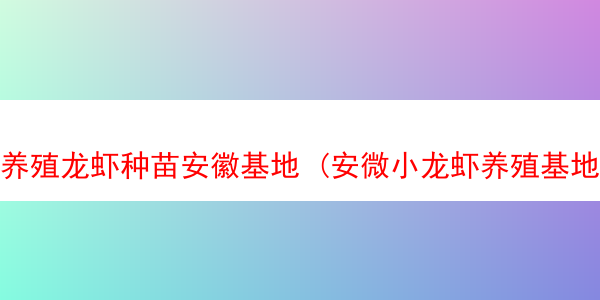 养殖龙虾种苗安徽基地（安微小龙虾养殖基地